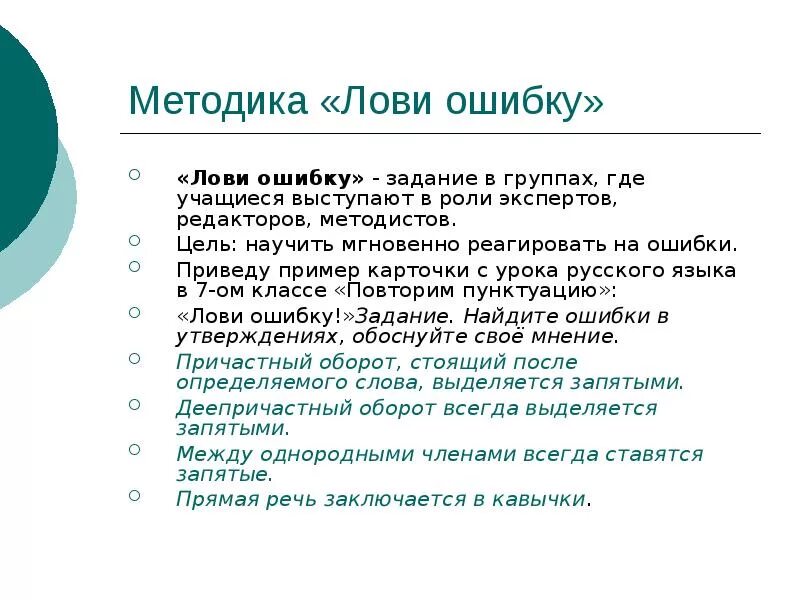 Методика «Лови ошибку»

«Лови ошибку» - задание в группах, где учащиеся выступают в роли экспертов, редакторов, методистов.

Цель: научить мгновенно реагировать на ошибки.

Приведу пример карточки с урока русского языка в 7-ом классе «Повторим пунктуацию»:

«Лови ошибку!»Задание. Найдите ошибки в утверждениях, обоснуйте своё мнение.

Причастный оборот, стоящий после определяемого слова, выделяется запятыми.

Деепричастный оборот всегда выделяется запятыми.

Между однородными членами всегда ставятся запятые.

Прямая речь заключается в кавычки.